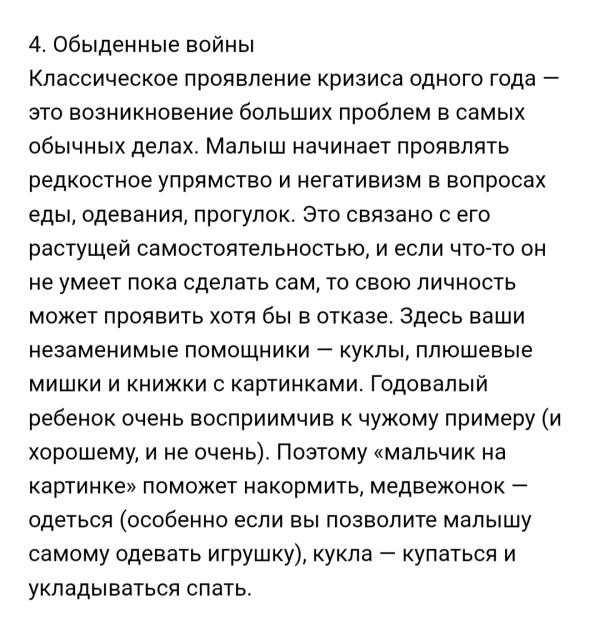 4. Обыденные войны
Классическое проявление кризиса одного года — это возникновение больших проблем в самых обычных делах. Малыш начинает проявлять редкостное упрямство и негативизм в вопросах еды, одевания, прогулок. Это связано с его растущей самостоятельностью, и если что-то он не умеет пока сделать сам, то свою личность может проявить хотя бы в отказе. Здесь ваши незаменимые помощники — куклы, плюшевые мишки и книжки с картинками. Годовалый ребенок очень восприимчив к чужому примеру (и хорошему, и не очень). Поэтому «мальчик на картинке» поможет накормить, медвежонок — одеться (особенно если вы позволите малышу самому одевать игрушку), кукла — купаться и укладываться спать.